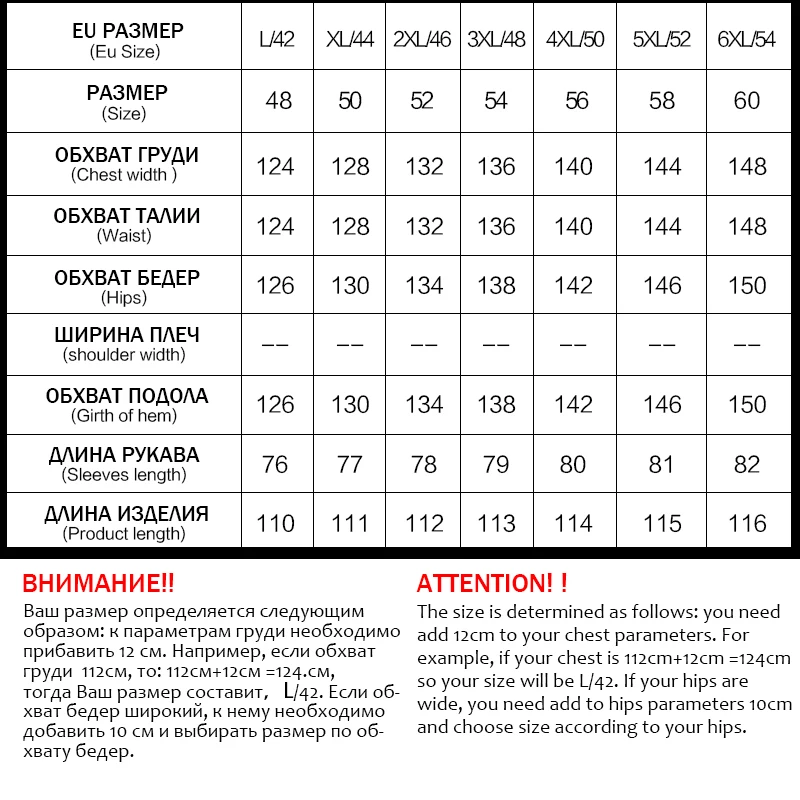 | EU РАЗМЕР (Eu Size) | L/42 | XL/44 | 2XL/46 | 3XL/48 | 4XL/50 | 5XL/52 | 6XL/54 |
|---|---|---|---|---|---|---|---|
| РАЗМЕР (Size) | 48 | 50 | 52 | 54 | 56 | 58 | 60 |
| ОБХВАТ ГРУДИ (Chest width ) | 124 | 128 | 132 | 136 | 140 | 144 | 148 |
| ОБХВАТ ТАЛИИ (Waist) | 124 | 128 | 132 | 136 | 140 | 144 | 148 |
| ОБХВАТ БЕДЕР (Hips) | 126 | 130 | 134 | 138 | 142 | 146 | 150 |
| ШИРИНА ПЛЕЧ (shoulder width) | -- | -- | -- | -- | -- | -- | -- |
| ОБХВАТ ПОДОЛА (Girth of hem) | 126 | 130 | 134 | 138 | 142 | 146 | 150 |
| ДЛИНА РУКАВА (Sleeves length) | 76 | 77 | 78 | 79 | 80 | 81 | 82 |
| ДЛИНА ИЗДЕЛИЯ (Product length) | 110 | 111 | 112 | 113 | 114 | 115 | 116 |

ВНИМАНИЕ!!
Ваш размер определяется следующим образом: к параметрам груди необходимо прибавить 12 см. Например, если обхват груди 112см, то: 112см+12см =124.см, тогда Ваш размер составит, L/42. Если обхват бедер широкий, к нему необходимо добавить 10 см и выбирать размер по обхвату бедер.

ATTENTION! !
The size is determined as follows: you need add 12cm to your chest parameters. For example, if your chest is 112cm+12cm =124cm so your size will be L/42. If your hips are wide, you need add to hips parameters 10cm and choose size according to your hips.